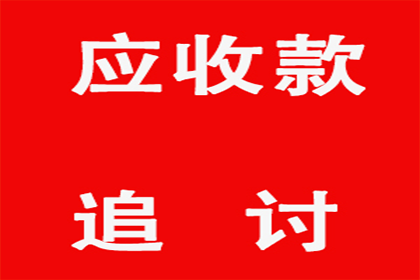 应收款

追 讨